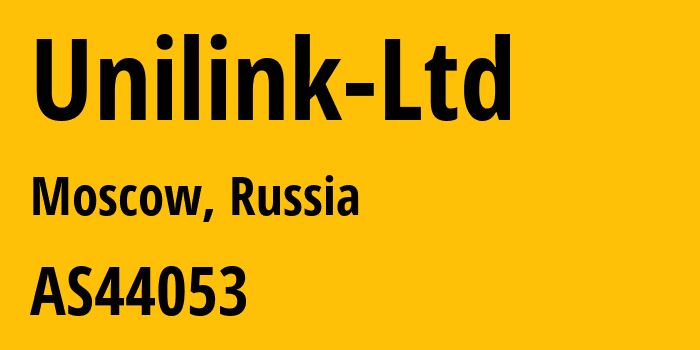 Unilink-Ltd

Moscow, Russia

AS44053